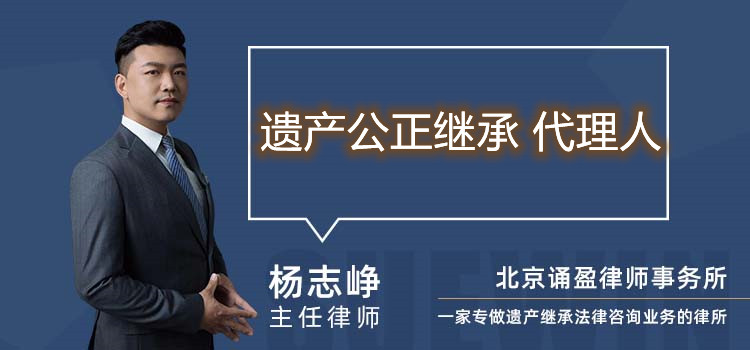 遗产公正继承 代理人

杨志峥
主任律师

北京诵盈律师事务所
一家专做遗产继承法律咨询业务的律所